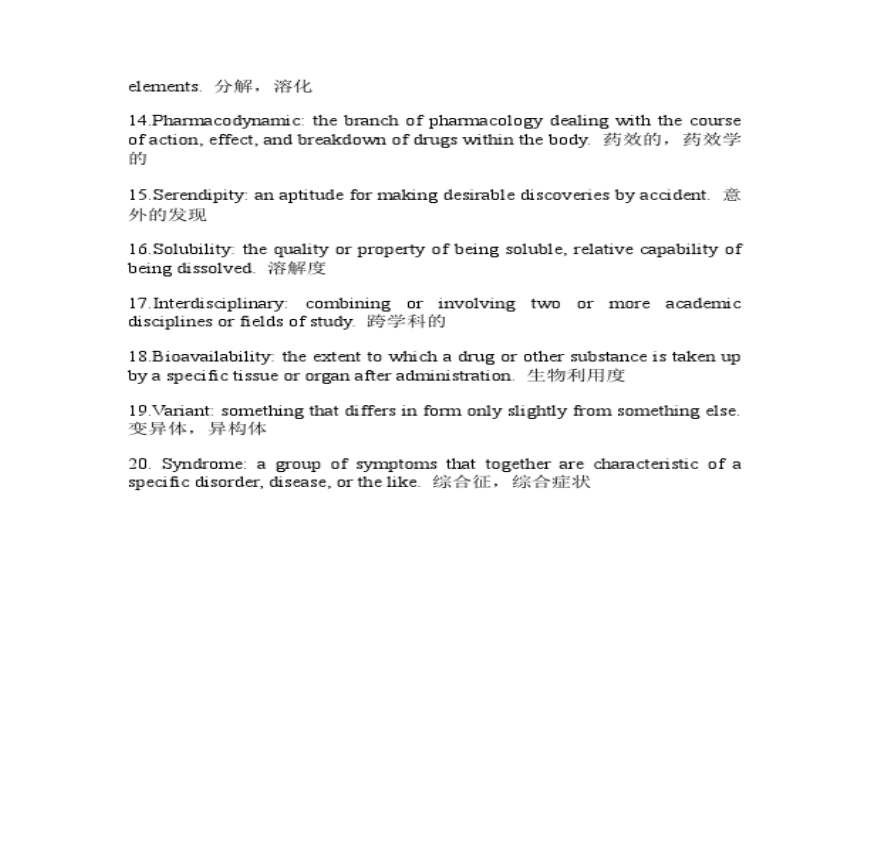 elements. 分解，溶化

14.Pharmacodynamic: the branch of pharmacology dealing with the course of action, effect, and breakdown of drugs within the body. 药效的，药效学的

15.Serendipity: an aptitude for making desirable discoveries by accident. 意外的发现

16.Solubility: the quality or property of being soluble, relative capability of being dissolved. 溶解度

17.Interdisciplinary: combining or involving two or more academic disciplines or fields of study. 跨学科的

18.Bioavailability: the extent to which a drug or other substance is taken up by a specific tissue or organ after administration. 生物利用度

19.Variant: something that differs in form only slightly from something else. 变异体，异构体

20. Syndrome: a group of symptoms that together are characteristic of a specific disorder, disease, or the like. 综合征，综合症状